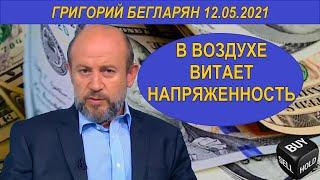 ГРИГОРИЙ БЕГЛАРЯН 12.05.2021

В ВОЗДУХЕ ВИТАЕТ НАПРЯЖЕННОСТЬ

BUY
SELL
HOLD